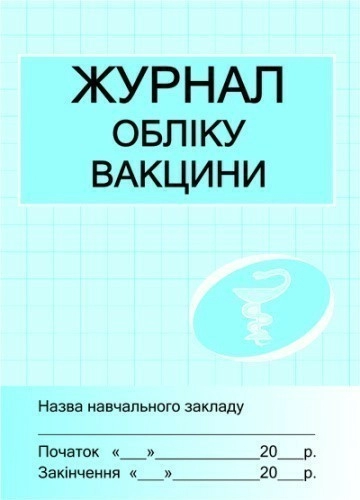 ЖУРНАЛ
ОБЛІКУ
ВАКЦИНИ

Назва навчального закладу

Початок «___»____________20___р.
Закінчення «___»____________20___р.